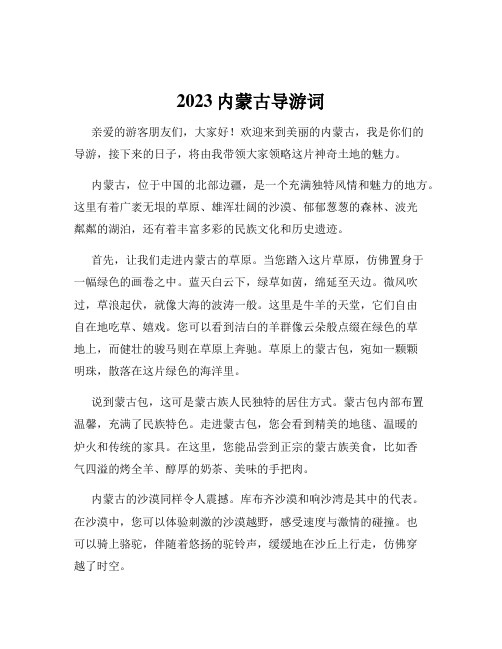 2023 内蒙古导游词

亲爱的游客朋友们，大家好！欢迎来到美丽的内蒙古，我是你们的导游，接下来的日子，将由我带领大家领略这片神奇土地的魅力。

内蒙古，位于中国的北部边疆，是一个充满独特风情和魅力的地方。这里有着广袤无垠的草原、雄浑壮阔的沙漠、郁郁葱葱的森林、波光粼粼的湖泊，还有着丰富多彩的民族文化和历史遗迹。

首先，让我们走进内蒙古的草原。当您踏入这片草原，仿佛置身于一幅绿色的画卷之中。蓝天白云下，绿草如茵，绵延至天边。微风吹过，草浪起伏，就像大海的波涛一般。这里是牛羊的天堂，它们自由自在地吃草、嬉戏。您可以看到洁白的羊群像云朵般点缀在绿色的草地上，而健壮的骏马则在草原上奔驰。草原上的蒙古包，宛如一颗颗明珠，散落在这片绿色的海洋里。

说到蒙古包，这可是蒙古族人民独特的居住方式。蒙古包内部布置温馨，充满了民族特色。走进蒙古包，您会看到精美的地毯、温暖的炉火和传统的家具。在这里，您能品尝到正宗的蒙古族美食，比如香气四溢的烤全羊、醇厚的奶茶、美味的手把肉。

内蒙古的沙漠同样令人震撼。库布齐沙漠和响沙湾是其中的代表。在沙漠中，您可以体验刺激的沙漠越野，感受速度与激情的碰撞。也可以骑上骆驼，伴随着悠扬的驼铃声，缓缓地在沙丘上行走，仿佛穿越了时空。